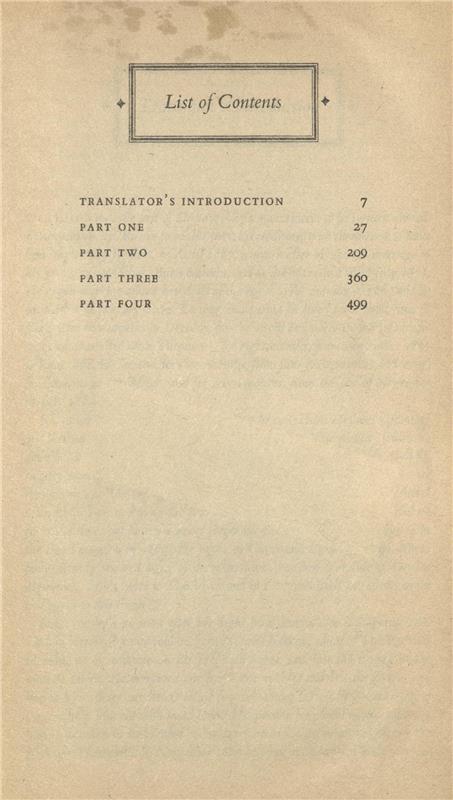 List of Contents

| | |
|---|---|
| TRANSLATOR'S INTRODUCTION | 7 |
| PART ONE | 27 |
| PART TWO | 209 |
| PART THREE | 360 |
| PART FOUR | 499 |